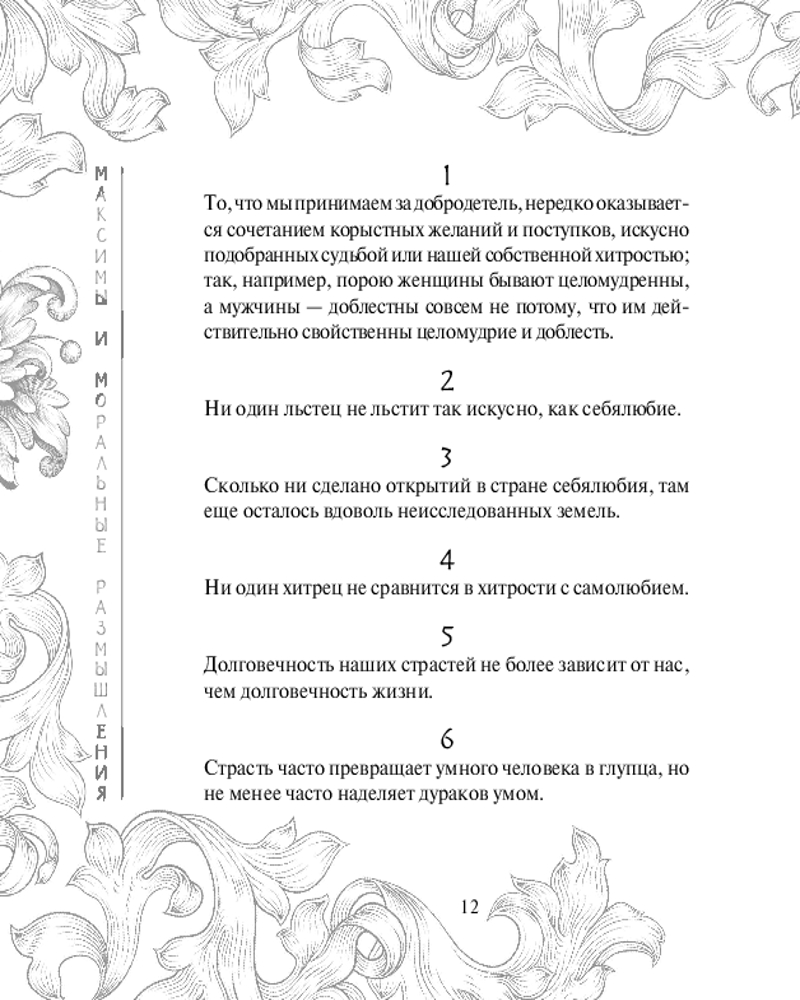 МАКСИМЫ И МОРАЛЬНЫЕ РАЗМЫШЛЕНИЯ

1
То, что мы принимаем за добродетель, нередко оказывается сочетанием корыстных желаний и поступков, искусно подобранных судьбой или нашей собственной хитростью; так, например, порою женщины бывают целомудренны, а мужчины — доблестны совсем не потому, что им действительно свойственны целомудрие и доблесть.

2
Ни один льстец не льстит так искусно, как себялюбие.

3
Сколько ни сделано открытий в стране себялюбия, там еще осталось вдоволь неисследованных земель.

4
Ни один хитрец не сравнится в хитрости с самолюбием.

5
Долговечность наших страстей не более зависит от нас, чем долговечность жизни.

6
Страсть часто превращает умного человека в глупца, но не менее часто наделяет дураков умом.

12